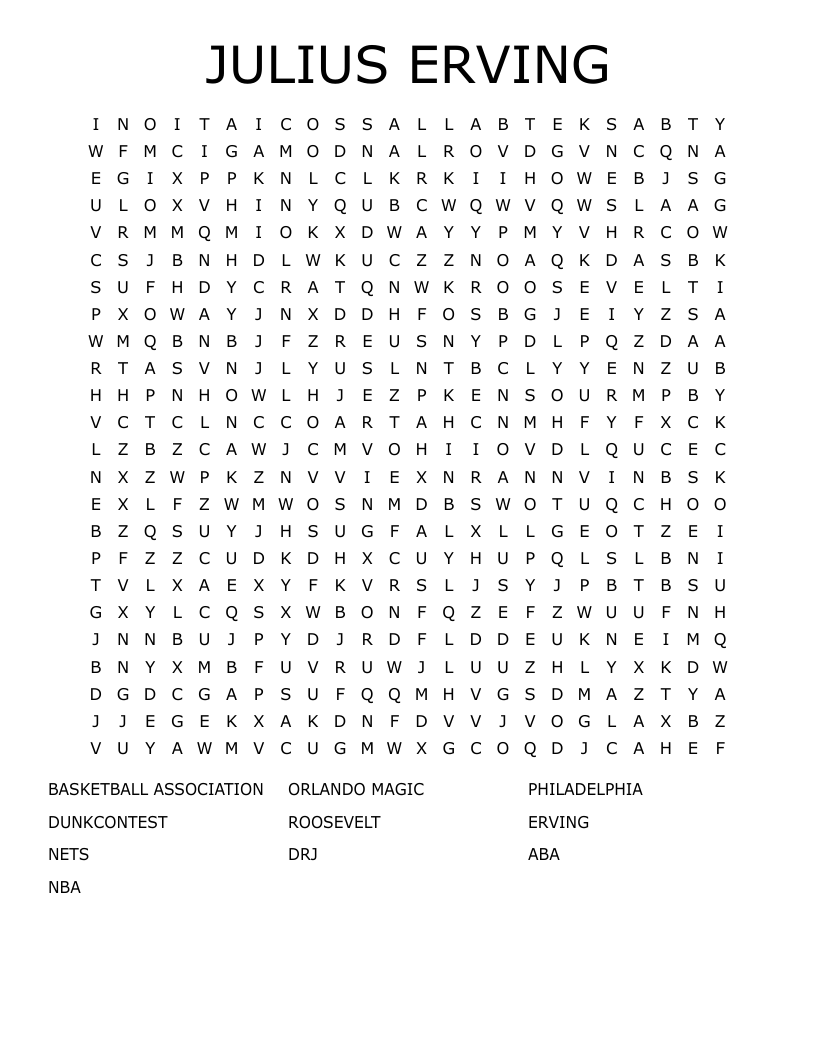 JULIUS ERVING

I N O I T A I C O S S A L L A B T E K S A B T Y
W F M C I G A M O D N A L R O V D G V N C Q N A
E G I X P P K N L C L K R K I I H O W E B J S G
U L O X V H I N Y Q U B C W Q W V Q W S L A A G
V R M M Q M I O K X D W A Y Y P M Y V H R C O W
C S J B N H D L W K U C Z Z N O A Q K D A S B K
S U F H D Y C R A T Q N W K R O O S E V E L T I
P X O W A Y J N X D D H F O S B G J E I Y Z S A
W M Q B N B J F Z R E U S N Y P D L P Q Z D A A
R T A S V N J L Y U S L N T B C L Y Y E N Z U B
H H P N H O W L H J E Z P K E N S O U R M P B Y
V C T C L N C C O A R T A H C N M H F Y F X C K
L Z B Z C A W J C M V O H I I O V D L Q U C E C
N X Z W P K Z N V V I E X N R A N N V I N B S K
E X L F Z W M W O S N M D B S W O T U Q C H O O
B Z Q S U Y J H S U G F A L X L L G E O T Z E I
P F Z Z C U D K D H X C U Y H U P Q L S L B N I
T V L X A E X Y F K V R S L J S Y J P B T B S U
G X Y L C Q S X W B O N F Q Z E F Z W U U F N H
J N N B U J P Y D J R D F L D D E U K N E I M Q
B N Y X M B F U V R U W J L U U Z H L Y X K D W
D G D C G A P S U F Q Q M H V G S D M A Z T Y A
J J E G E K X A K D N F D V V J V O G L A X B Z
V U Y A W M V C U G M W X G C O Q D J C A H E F

BASKETBALL ASSOCIATION
DUNKCONTEST
NETS
NBA

ORLANDO MAGIC
ROOSEVELT
DRJ

PHILADELPHIA
ERVING
ABA